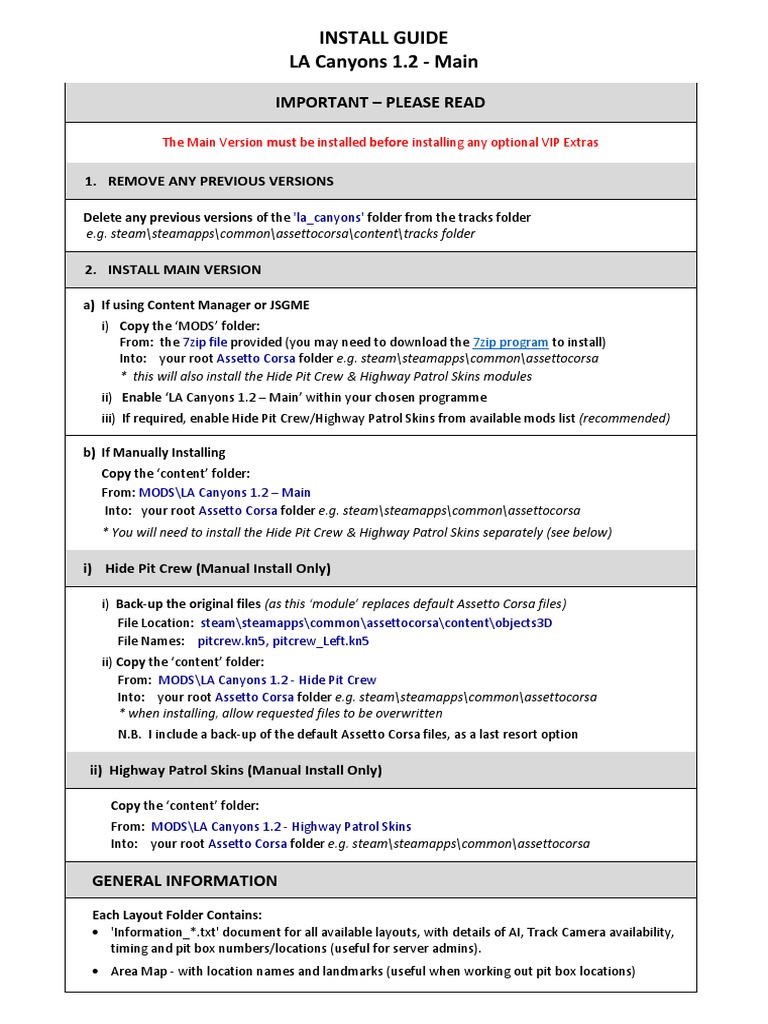 INSTALL GUIDE
LA Canyons 1.2 - Main

IMPORTANT – PLEASE READ

The Main Version must be installed before installing any optional VIP Extras

1. REMOVE ANY PREVIOUS VERSIONS

Delete any previous versions of the 'la_canyons' folder from the tracks folder
e.g. steam\steamapps\common\assettocorsa\content\tracks folder

2. INSTALL MAIN VERSION

a) If using Content Manager or JSGME
i) Copy the 'MODS' folder:
From: the 7zip file provided (you may need to download the 7zip program to install)
Into: your root Assetto Corsa folder e.g. steam\steamapps\common\assettocorsa
* this will also install the Hide Pit Crew & Highway Patrol Skins modules
ii) Enable 'LA Canyons 1.2 – Main' within your chosen programme
iii) If required, enable Hide Pit Crew/Highway Patrol Skins from available mods list (recommended)

b) If Manually Installing
Copy the 'content' folder:
From: MODS\LA Canyons 1.2 – Main
Into: your root Assetto Corsa folder e.g. steam\steamapps\common\assettocorsa
* You will need to install the Hide Pit Crew & Highway Patrol Skins separately (see below)

i) Hide Pit Crew (Manual Install Only)

i) Back-up the original files (as this 'module' replaces default Assetto Corsa files)
File Location: steam\steamapps\common\assettocorsa\content\objects3D
File Names: pitcrew.kn5, pitcrew_Left.kn5
ii) Copy the 'content' folder:
From: MODS\LA Canyons 1.2 - Hide Pit Crew
Into: your root Assetto Corsa folder e.g. steam\steamapps\common\assettocorsa
* when installing, allow requested files to be overwritten
N.B. I include a back-up of the default Assetto Corsa files, as a last resort option

ii) Highway Patrol Skins (Manual Install Only)

Copy the 'content' folder:
From: MODS\LA Canyons 1.2 - Highway Patrol Skins
Into: your root Assetto Corsa folder e.g. steam\steamapps\common\assettocorsa

GENERAL INFORMATION

Each Layout Folder Contains:
• 'Information_*.txt' document for all available layouts, with details of AI, Track Camera availability, timing and pit box numbers/locations (useful for server admins).
• Area Map - with location names and landmarks (useful when working out pit box locations)